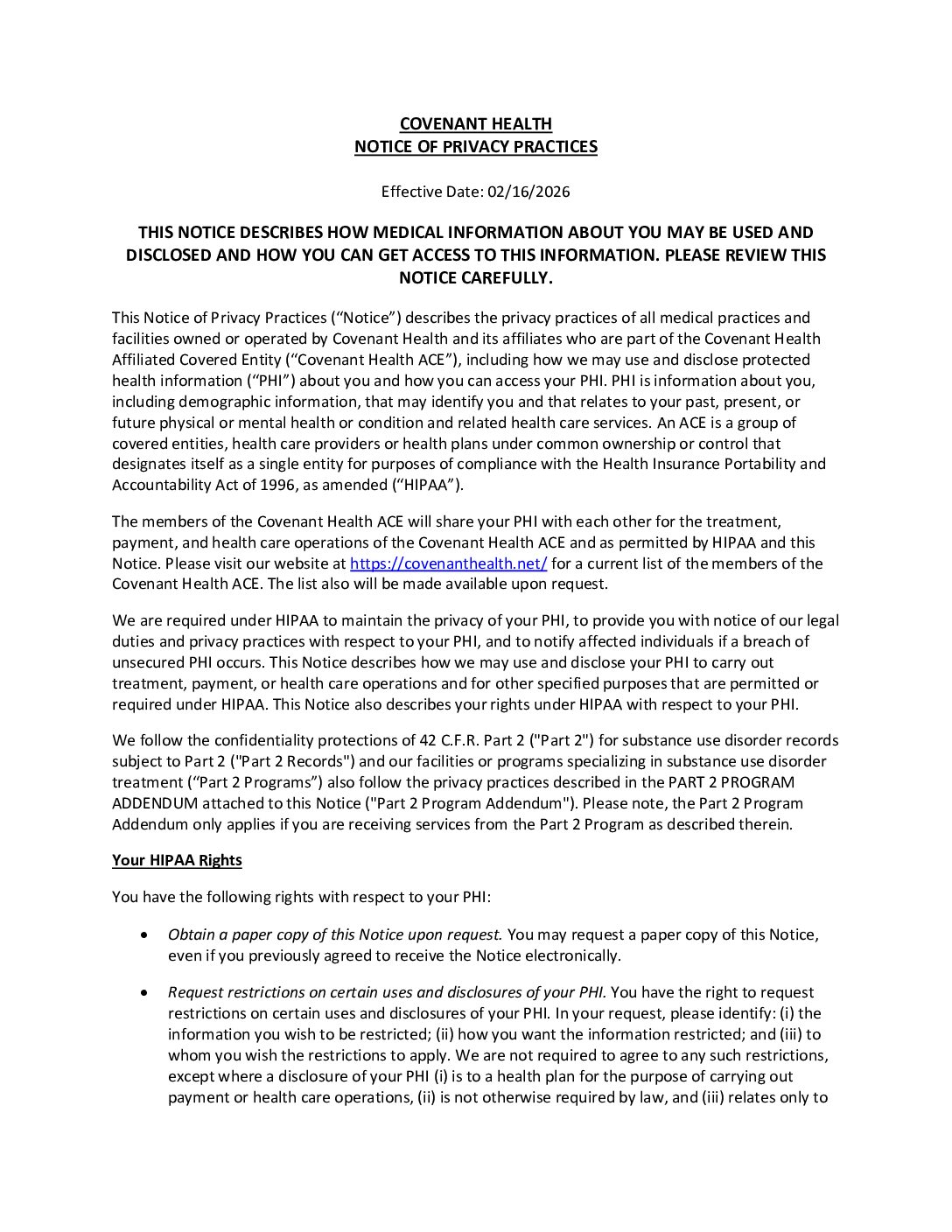 COVENANT HEALTH
NOTICE OF PRIVACY PRACTICES

Effective Date: 02/16/2026

THIS NOTICE DESCRIBES HOW MEDICAL INFORMATION ABOUT YOU MAY BE USED AND DISCLOSED AND HOW YOU CAN GET ACCESS TO THIS INFORMATION. PLEASE REVIEW THIS NOTICE CAREFULLY.

This Notice of Privacy Practices (“Notice”) describes the privacy practices of all medical practices and facilities owned or operated by Covenant Health and its affiliates who are part of the Covenant Health Affiliated Covered Entity (“Covenant Health ACE”), including how we may use and disclose protected health information (“PHI”) about you and how you can access your PHI. PHI is information about you, including demographic information, that may identify you and that relates to your past, present, or future physical or mental health or condition and related health care services. An ACE is a group of covered entities, health care providers or health plans under common ownership or control that designates itself as a single entity for purposes of compliance with the Health Insurance Portability and Accountability Act of 1996, as amended (“HIPAA”).

The members of the Covenant Health ACE will share your PHI with each other for the treatment, payment, and health care operations of the Covenant Health ACE and as permitted by HIPAA and this Notice. Please visit our website at https://covenanthealth.net/ for a current list of the members of the Covenant Health ACE. The list also will be made available upon request.

We are required under HIPAA to maintain the privacy of your PHI, to provide you with notice of our legal duties and privacy practices with respect to your PHI, and to notify affected individuals if a breach of unsecured PHI occurs. This Notice describes how we may use and disclose your PHI to carry out treatment, payment, or health care operations and for other specified purposes that are permitted or required under HIPAA. This Notice also describes your rights under HIPAA with respect to your PHI.

We follow the confidentiality protections of 42 C.F.R. Part 2 ("Part 2") for substance use disorder records subject to Part 2 ("Part 2 Records") and our facilities or programs specializing in substance use disorder treatment (“Part 2 Programs”) also follow the privacy practices described in the PART 2 PROGRAM ADDENDUM attached to this Notice ("Part 2 Program Addendum"). Please note, the Part 2 Program Addendum only applies if you are receiving services from the Part 2 Program as described therein.

Your HIPAA Rights

You have the following rights with respect to your PHI:

• Obtain a paper copy of this Notice upon request. You may request a paper copy of this Notice, even if you previously agreed to receive the Notice electronically.

• Request restrictions on certain uses and disclosures of your PHI. You have the right to request restrictions on certain uses and disclosures of your PHI. In your request, please identify: (i) the information you wish to be restricted; (ii) how you want the information restricted; and (iii) to whom you wish the restrictions to apply. We are not required to agree to any such restrictions, except where a disclosure of your PHI (i) is to a health plan for the purpose of carrying out payment or health care operations, (ii) is not otherwise required by law, and (iii) relates only to